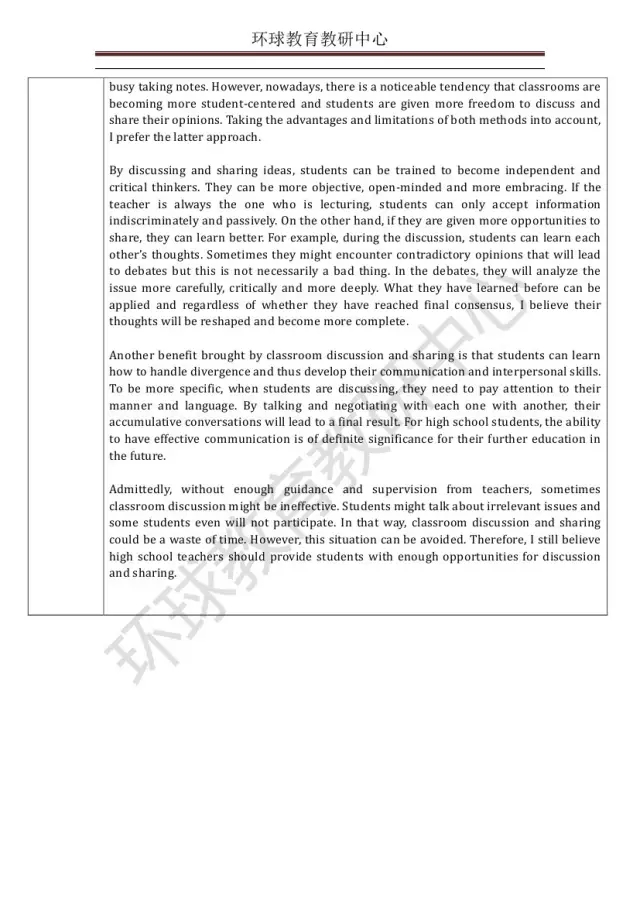 环球教育教研中心

busy taking notes. However, nowadays, there is a noticeable tendency that classrooms are becoming more student-centered and students are given more freedom to discuss and share their opinions. Taking the advantages and limitations of both methods into account, I prefer the latter approach.

By discussing and sharing ideas, students can be trained to become independent and critical thinkers. They can be more objective, open-minded and more embracing. If the teacher is always the one who is lecturing, students can only accept information indiscriminately and passively. On the other hand, if they are given more opportunities to share, they can learn better. For example, during the discussion, students can learn each other's thoughts. Sometimes they might encounter contradictory opinions that will lead to debates but this is not necessarily a bad thing. In the debates, they will analyze the issue more carefully, critically and more deeply. What they have learned before can be applied and regardless of whether they have reached final consensus, I believe their thoughts will be reshaped and become more complete.

Another benefit brought by classroom discussion and sharing is that students can learn how to handle divergence and thus develop their communication and interpersonal skills. To be more specific, when students are discussing, they need to pay attention to their manner and language. By talking and negotiating with each one with another, their accumulative conversations will lead to a final result. For high school students, the ability to have effective communication is of definite significance for their further education in the future.

Admittedly, without enough guidance and supervision from teachers, sometimes classroom discussion might be ineffective. Students might talk about irrelevant issues and some students even will not participate. In that way, classroom discussion and sharing could be a waste of time. However, this situation can be avoided. Therefore, I still believe high school teachers should provide students with enough opportunities for discussion and sharing.

环球教育教研中心